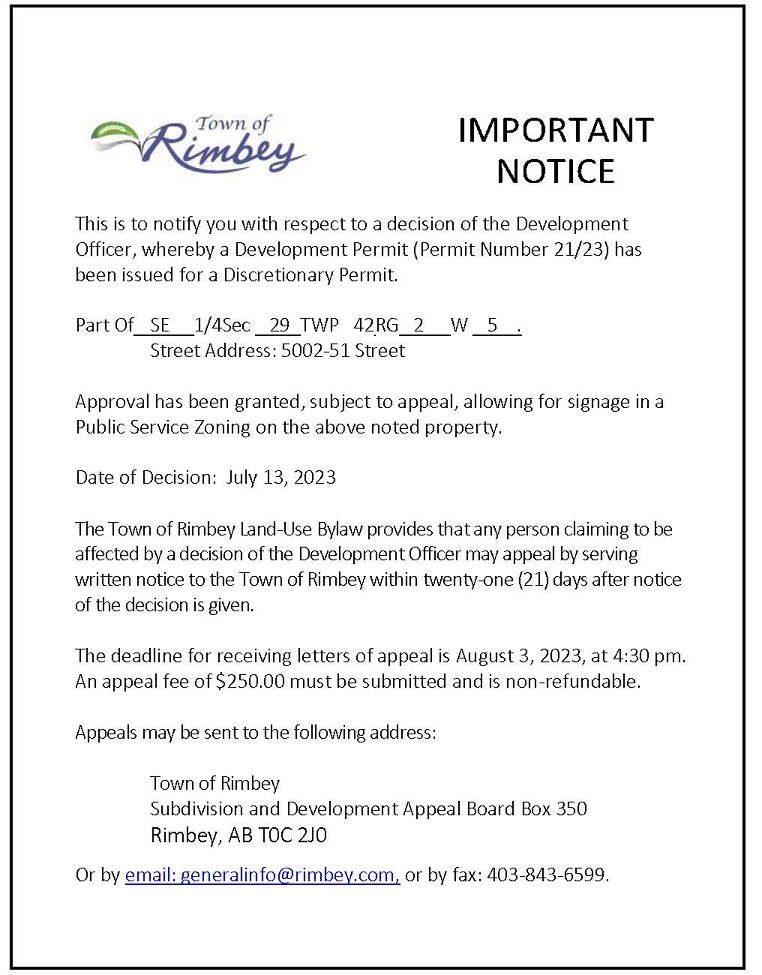 Town of Rimbey

IMPORTANT NOTICE

This is to notify you with respect to a decision of the Development Officer, whereby a Development Permit (Permit Number 21/23) has been issued for a Discretionary Permit.

Part Of SE 1/4Sec 29 TWP 42 RG 2 W 5 .
Street Address: 5002-51 Street

Approval has been granted, subject to appeal, allowing for signage in a Public Service Zoning on the above noted property.

Date of Decision: July 13, 2023

The Town of Rimbey Land-Use Bylaw provides that any person claiming to be affected by a decision of the Development Officer may appeal by serving written notice to the Town of Rimbey within twenty-one (21) days after notice of the decision is given.

The deadline for receiving letters of appeal is August 3, 2023, at 4:30 pm. An appeal fee of $250.00 must be submitted and is non-refundable.

Appeals may be sent to the following address:

Town of Rimbey
Subdivision and Development Appeal Board Box 350
Rimbey, AB T0C 2J0

Or by email: generalinfo@rimbey.com, or by fax: 403-843-6599.